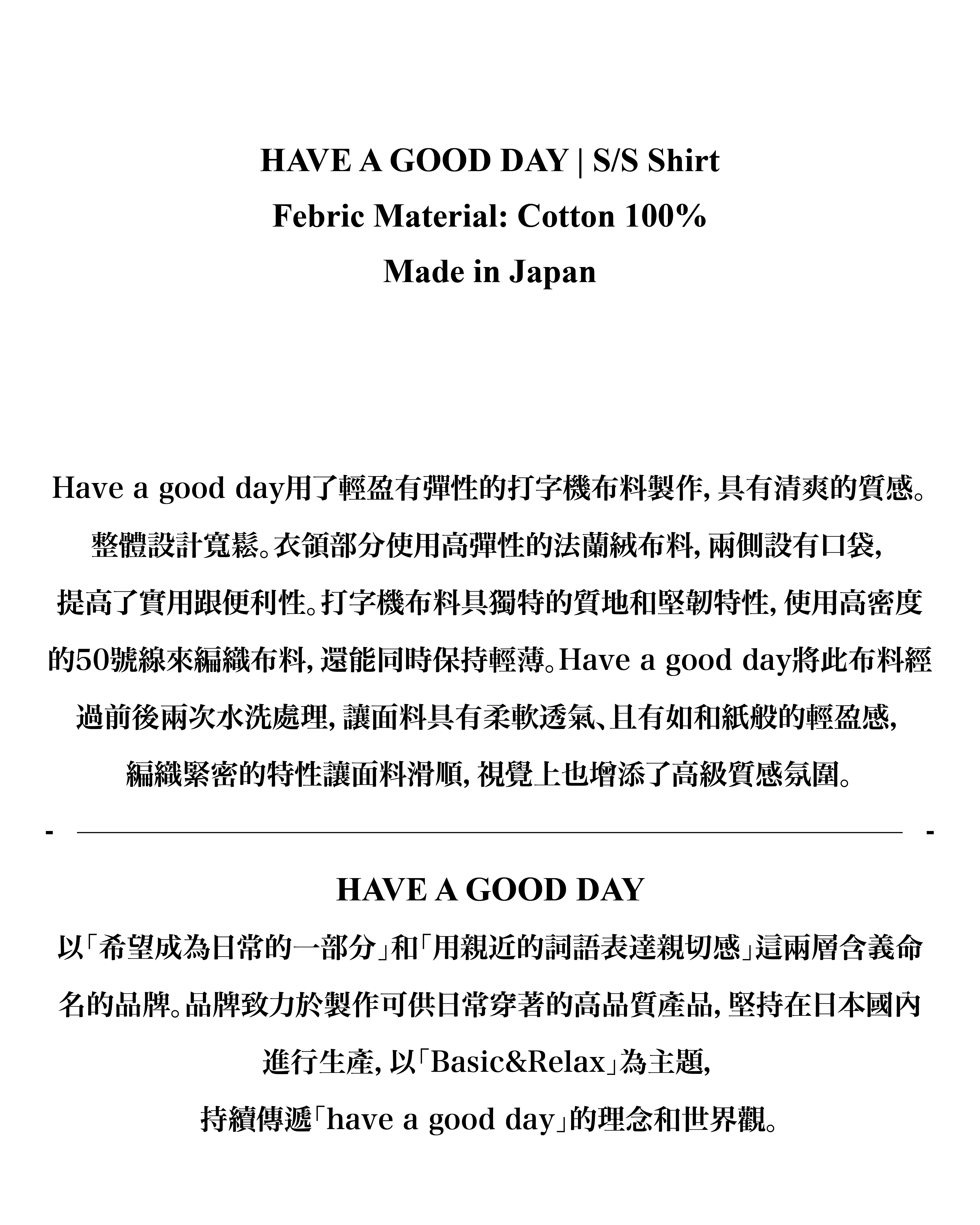 HAVE A GOOD DAY | S/S Shirt
Febric Material: Cotton 100%
Made in Japan

Have a good day用了輕盈有彈性的打字機布料製作, 具有清爽的質感。整體設計寬鬆。衣領部分使用高彈性的法蘭絨布料, 兩側設有口袋, 提高了實用跟便利性。打字機布料具獨特的質地和堅韌特性, 使用高密度的50號線來編織布料, 還能同時保持輕薄。Have a good day將此布料經過前後兩次水洗處理, 讓面料具有柔軟透氣、且有如和紙般的輕盈感, 編織緊密的特性讓面料滑順, 視覺上也增添了高級質感氛圍。

- -

HAVE A GOOD DAY
以「希望成為日常的一部分」和「用親近的詞語表達親切感」這兩層含義命名的品牌。品牌致力於製作可供日常穿著的高品質產品, 堅持在日本國內進行生產, 以「Basic&Relax」為主題,
持續傳遞「have a good day」的理念和世界觀。